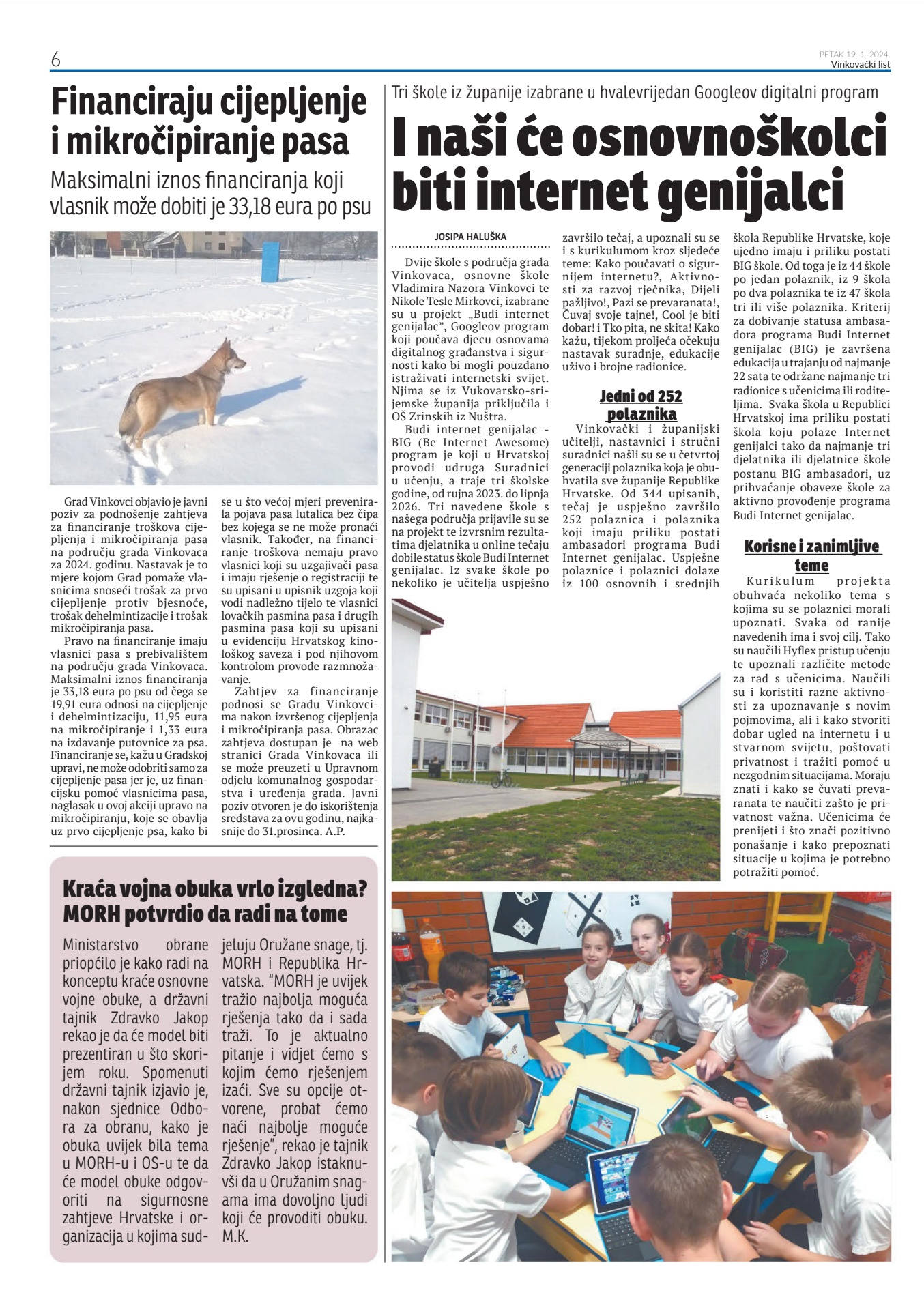 6

PETAK 19. 1. 2024.
Vinkovački list

Financiraju cijepljenje i mikročipiranje pasa

Maksimalni iznos financiranja koji vlasnik može dobiti je 33,18 eura po psu

Grad Vinkovci objavio je javni poziv za podnošenje zahtjeva za financiranje troškova cijepljenja i mikročipiranja pasa na području grada Vinkovaca za 2024. godinu. Nastavak je to mjere kojom Grad pomaže vlasnicima snoseći trošak za prvo cijepljenje protiv bjesnoće, trošak dehelmintizacije i trošak mikročipiranja pasa.

Pravo na financiranje imaju vlasnici pasa s prebivalištem na području grada Vinkovaca. Maksimalni iznos financiranja je 33,18 eura po psu od čega se 19,91 eura odnosi na cijepljenje i dehelmintizaciju, 11,95 eura na mikročipiranje i 1,33 eura na izdavanje putovnice za psa. Financiranje se, kažu u Gradskoj upravi, ne može odobriti samo za cijepljenje pasa jer je, uz financijsku pomoć vlasnicima pasa, naglasak u ovoj akciji upravo na mikročipiranju, koje se obavlja uz prvo cijepljenje psa, kako bi se u što većoj mjeri prevenirala pojava pasa lutalica bez čipa bez kojega se ne može pronaći vlasnik. Također, na financiranje troškova nemaju pravo vlasnici koji su uzgajivači pasa i imaju rješenje o registraciji te su upisani u upisnik uzgoja koji vodi nadležno tijelo te vlasnici lovačkih pasmina pasa i drugih pasmina pasa koji su upisani u evidenciju Hrvatskog kinološkog saveza i pod njihovom kontrolom provode razmnožavanje.

Zahtjev za financiranje podnosi se Gradu Vinkovcima nakon izvršenog cijepljenja i mikročipiranja pasa. Obrazac zahtjeva dostupan je na web stranici Grada Vinkovaca ili se može preuzeti u Upravnom odjelu komunalnog gospodarstva i uređenja grada. Javni poziv otvoren je do iskorištenja sredstava za ovu godinu, najkasnije do 31.prosinca. A.P.

Kraća vojna obuka vrlo izgledna? MORH potvrdio da radi na tome

Ministarstvo obrane priopćilo je kako radi na konceptu kraće osnovne vojne obuke, a državni tajnik Zdravko Jakop rekao je da će model biti prezentiran u što skorijem roku. Spomenuti državni tajnik izjavio je, nakon sjednice Odbora za obranu, kako je obuka uvijek bila tema u MORH-u i OS-u te da će model obuke odgovoriti na sigurnosne zahtjeve Hrvatske i organizacija u kojima sudjeluju Oružane snage, tj. MORH i Republika Hrvatska. “MORH je uvijek tražio najbolja moguća rješenja tako da i sada traži. To je aktualno pitanje i vidjet ćemo s kojim ćemo rješenjem izaći. Sve su opcije otvorene, probat ćemo naći najbolje moguće rješenje”, rekao je tajnik Zdravko Jakop istaknuvši da u Oružanim snagama ima dovoljno ljudi koji će provoditi obuku. M.K.

Tri škole iz županije izabrane u hvalevrijedan Googleov digitalni program

I naši će osnovnoškolci biti internet genijalci

JOSIPA HALUŠKA

Dvije škole s područja grada Vinkovaca, osnovne škole Vladimira Nazora Vinkovci te Nikole Tesle Mirkovci, izabrane su u projekt „Budi internet genijalac”, Googleov program koji poučava djecu osnovama digitalnog građanstva i sigurnosti kako bi mogli pouzdano istraživati internetski svijet. Njima se iz Vukovarsko-srijemske županija priključila i OŠ Zrinskih iz Nuštra.

Budi internet genijalac - BIG (Be Internet Awesome) program je koji u Hrvatskoj provodi udruga Suradnici u učenju, a traje tri školske godine, od rujna 2023. do lipnja 2026. Tri navedene škole s našega područja prijavile su se na projekt te izvrsnim rezultatima djelatnika u online tečaju dobile status škole Budi Internet genijalac. Iz svake škole po nekoliko je učitelja uspješno završilo tečaj, a upoznali su se i s kurikulumom kroz sljedeće teme: Kako poučavati o sigurnijem internetu?, Aktivnosti za razvoj rječnika, Dijeli pažljivo!, Pazi se prevaranata!, Čuvaj svoje tajne!, Cool je biti dobar! i Tko pita, ne skita! Kako kažu, tijekom proljeća očekuju nastavak suradnje, edukacije uživo i brojne radionice.

Jedni od 252 polaznika

Vinkovački i županijski učitelji, nastavnici i stručni suradnici našli su se u četvrtoj generaciji polaznika koja je obuhvatila sve županije Republike Hrvatske. Od 344 upisanih, tečaj je uspješno završilo 252 polaznica i polaznika koji imaju priliku postati ambasadori programa Budi Internet genijalac. Uspješne polaznice i polaznici dolaze iz 100 osnovnih i srednjih škola Republike Hrvatske, koje ujedno imaju i priliku postati BIG škole. Od toga je iz 44 škole po jedan polaznik, iz 9 škola po dva polaznika te iz 47 škola tri ili više polaznika. Kriterij za dobivanje statusa ambasadora programa Budi Internet genijalac (BIG) je završena edukacija u trajanju od najmanje 22 sata te održane najmanje tri radionice s učenicima ili roditeljima. Svaka škola u Republici Hrvatskoj ima priliku postati škola koju polaze Internet genijalci tako da najmanje tri djelatnika ili djelatnice škole postanu BIG ambasadori, uz prihvaćanje obaveze škole za aktivno provođenje programa Budi Internet genijalac.

Korisne i zanimljive teme

Kurikulum projekta obuhvaća nekoliko tema s kojima su se polaznici morali upoznati. Svaka od ranije navedenih ima i svoj cilj. Tako su naučili Hyflex pristup učenju te upoznali različite metode za rad s učenicima. Naučili su i koristiti razne aktivnosti za upoznavanje s novim pojmovima, ali i kako stvoriti dobar ugled na internetu i u stvarnom svijetu, poštovati privatnost i tražiti pomoć u nezgodnim situacijama. Moraju znati i kako se čuvati prevaranata te naučiti zašto je privatnost važna. Učenicima će prenijeti i što znači pozitivno ponašanje i kako prepoznati situacije u kojima je potrebno potražiti pomoć.